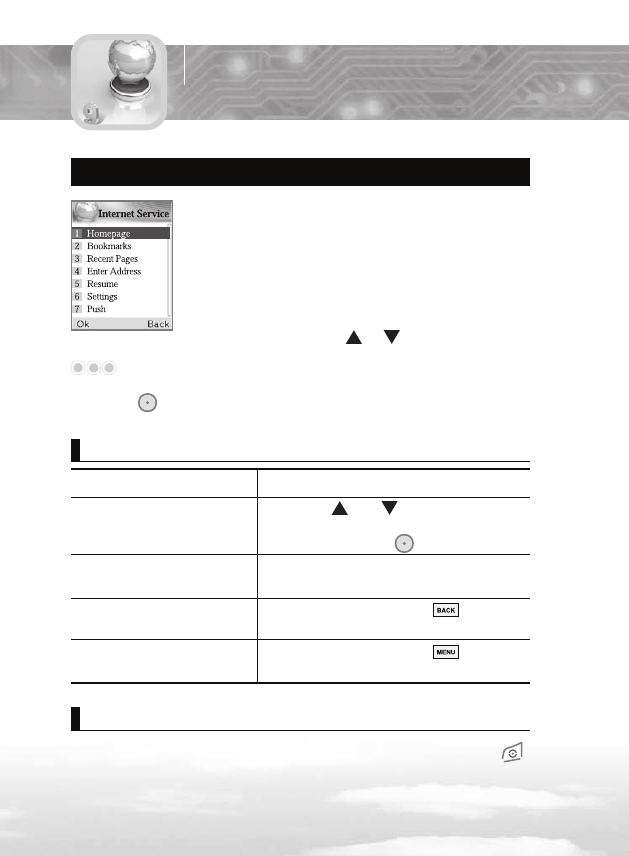 9

Internet Service
1 Homepage
2 Bookmarks
3 Recent Pages
4 Enter Address
5 Resume
6 Settings
7 Push
Ok Back

BACK

MENU